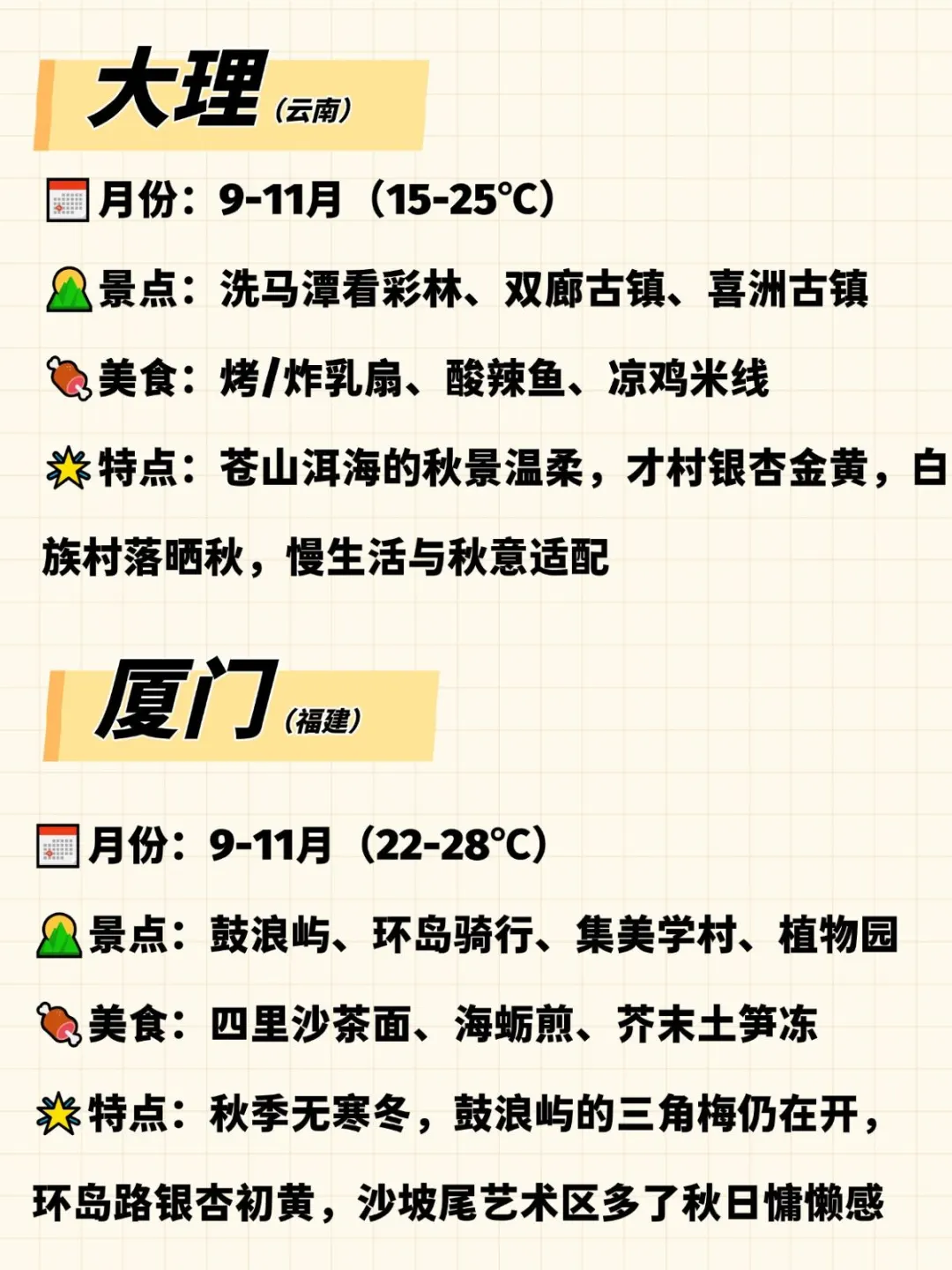 大理（云南）

月份：9-11月（15-25°C）

景点：洗马潭看彩林、双廊古镇、喜洲古镇

美食：烤/炸乳扇、酸辣鱼、凉鸡米线

特点：苍山洱海的秋景温柔，才村银杏金黄，白族村落晒秋，慢生活与秋意适配

厦门（福建）

月份：9-11月（22-28°C）

景点：鼓浪屿、环岛骑行、集美学村、植物园

美食：四里沙茶面、海蛎煎、芥末土笋冻

特点：秋季无寒冬，鼓浪屿的三角梅仍在开，环岛路银杏初黄，沙坡尾艺术区多了秋日慵懒感